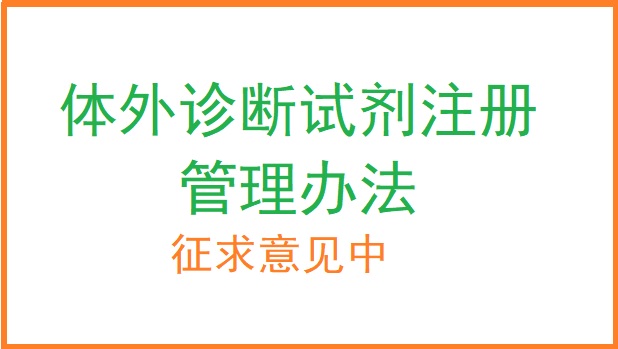 体外诊断试剂注册
管理办法
征求意见中